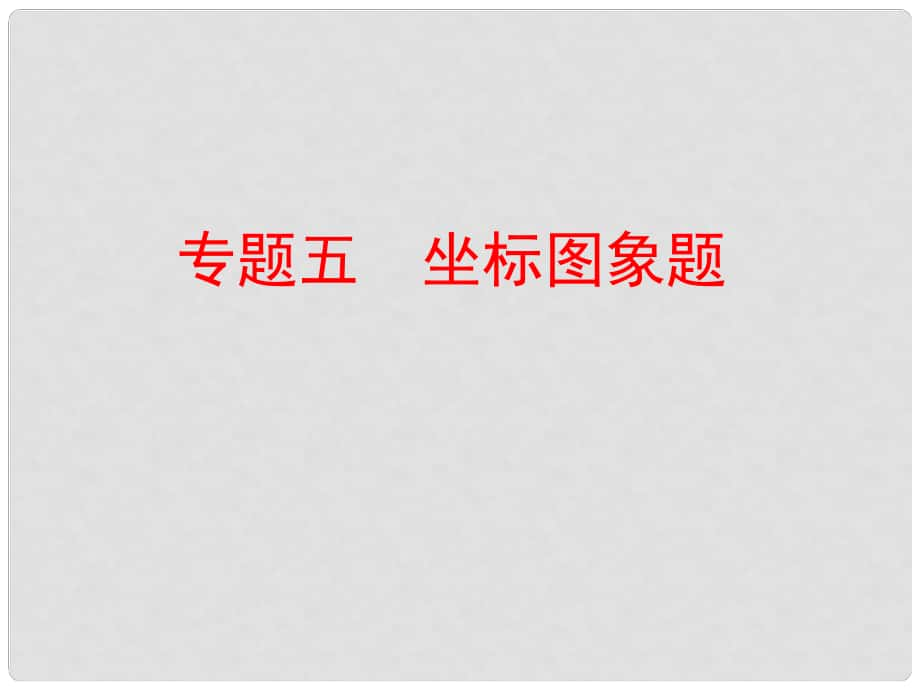 专题五　坐标图象题